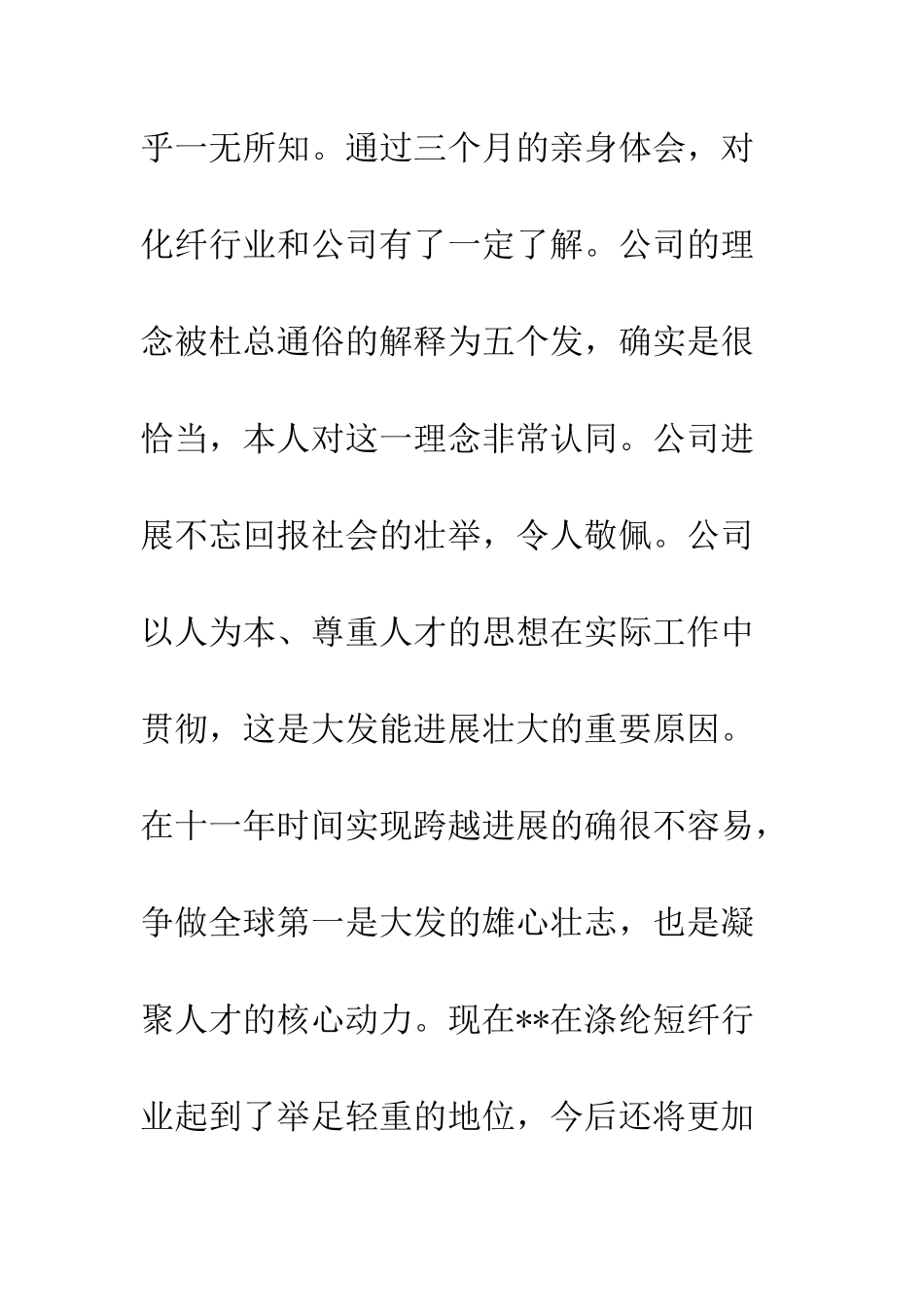 乎一无所知。通过三个月的亲身体会，对化纤行业和公司有了一定了解。公司的理念被杜总通俗的解释为五个发，确实是很恰当，本人对这一理念非常认同。公司进展不忘回报社会的壮举，令人敬佩。公司以人为本、尊重人才的思想在实际工作中贯彻，这是大发能进展壮大的重要原因。在十一年时间实现跨越进展的确很不容易，争做全球第一是大发的雄心壮志，也是凝聚人才的核心动力。现在**在涤纶短纤行业起到了举足轻重的地位，今后还将更加